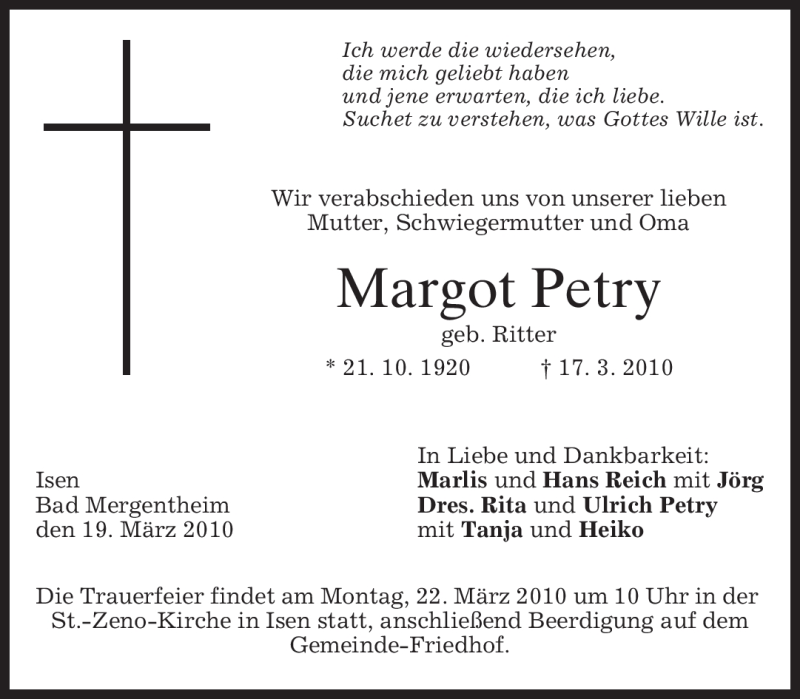 Ich werde die wiedersehen,
die mich geliebt haben
und jene erwarten, die ich liebe.
Suchet zu verstehen, was Gottes Wille ist.

Wir verabschieden uns von unserer lieben
Mutter, Schwiegermutter und Oma

Margot Petry
geb. Ritter
* 21. 10. 1920 † 17. 3. 2010

Isen
Bad Mergentheim
den 19. März 2010

In Liebe und Dankbarkeit:
Marlis und Hans Reich mit Jörg
Dres. Rita und Ulrich Petry
mit Tanja und Heiko

Die Trauerfeier findet am Montag, 22. März 2010 um 10 Uhr in der St.-Zeno-Kirche in Isen statt, anschließend Beerdigung auf dem Gemeinde-Friedhof.